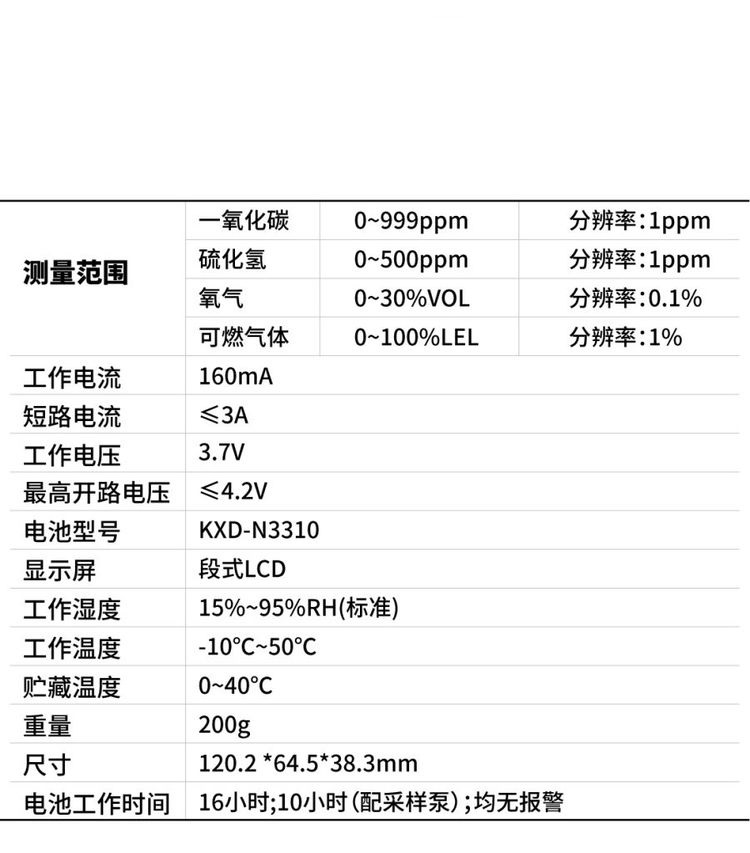 | 测量范围 | 一氧化碳 | 0~999ppm | 分辨率:1ppm |
|---|---|---|---|
| | 硫化氢 | 0~500ppm | 分辨率:1ppm |
| | 氧气 | 0~30%VOL | 分辨率:0.1% |
| | 可燃气体 | 0~100%LEL | 分辨率:1% |
| 工作电流 | 160mA | | |
| 短路电流 | ≤3A | | |
| 工作电压 | 3.7V | | |
| 最高开路电压 | ≤4.2V | | |
| 电池型号 | KXD-N3310 | | |
| 显示屏 | 段式LCD | | |
| 工作湿度 | 15%~95%RH(标准) | | |
| 工作温度 | -10°C~50°C | | |
| 贮藏温度 | 0~40°C | | |
| 重量 | 200g | | |
| 尺寸 | 120.2 *64.5*38.3mm | | |
| 电池工作时间 | 16小时;10小时(配采样泵);均无报警 | | |